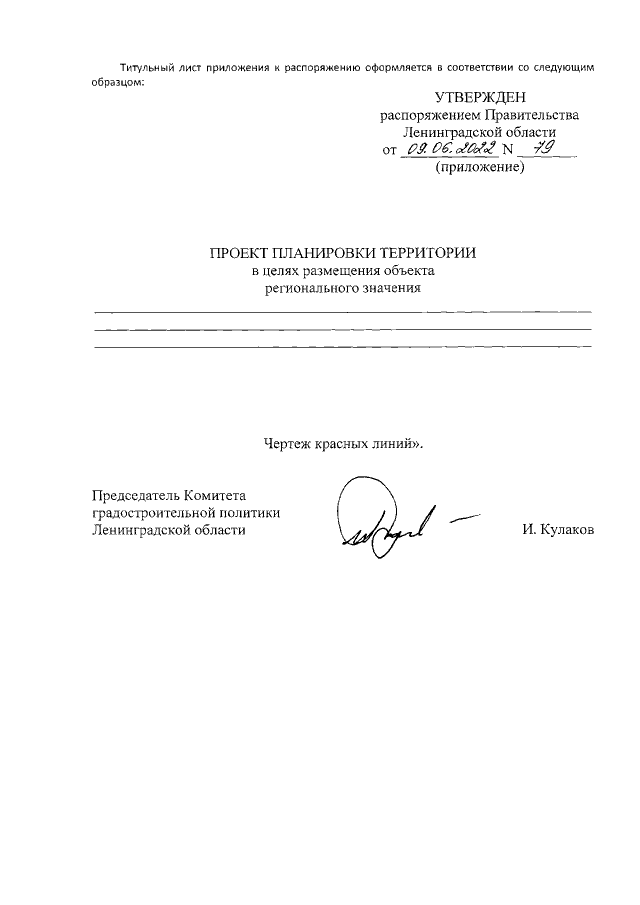 Титульный лист приложения к распоряжению оформляется в соответствии со следующим образцом:

УТВЕРЖДЕН
распоряжением Правительства
Ленинградской области
от 09.06.2022 N 79
(приложение)

ПРОЕКТ ПЛАНИРОВКИ ТЕРРИТОРИИ
в целях размещения объекта
регионального значения

Чертеж красных линий».

Председатель Комитета
градостроительной политики
Ленинградской области

И. Кулаков